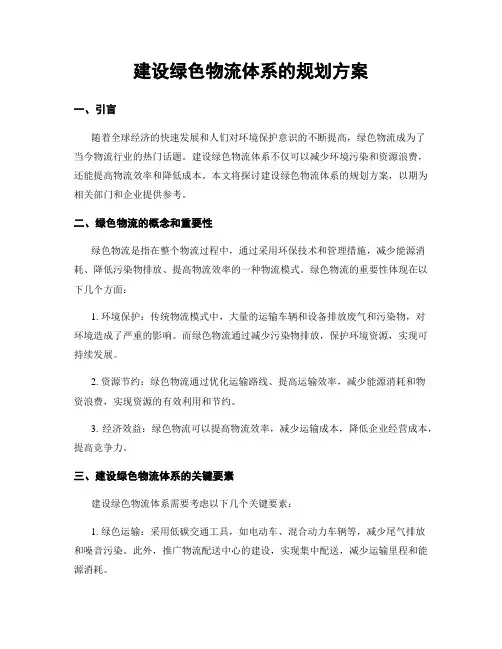 建设绿色物流体系的规划方案

一、引言

随着全球经济的快速发展和人们对环境保护意识的不断提高，绿色物流成为了当今物流行业的热门话题。建设绿色物流体系不仅可以减少环境污染和资源浪费，还能提高物流效率和降低成本。本文将探讨建设绿色物流体系的规划方案，以期为相关部门和企业提供参考。

二、绿色物流的概念和重要性

绿色物流是指在整个物流过程中，通过采用环保技术和管理措施，减少能源消耗、降低污染物排放、提高物流效率的一种物流模式。绿色物流的重要性体现在以下几个方面：

1. 环境保护：传统物流模式中，大量的运输车辆和设备排放废气和污染物，对环境造成了严重的影响。而绿色物流通过减少污染物排放，保护环境资源，实现可持续发展。

2. 资源节约：绿色物流通过优化运输路线、提高运输效率，减少能源消耗和物资浪费，实现资源的有效利用和节约。

3. 经济效益：绿色物流可以提高物流效率，减少运输成本，降低企业经营成本，提高竞争力。

三、建设绿色物流体系的关键要素

建设绿色物流体系需要考虑以下几个关键要素：

1. 绿色运输：采用低碳交通工具，如电动车、混合动力车辆等，减少尾气排放和噪音污染。此外，推广物流配送中心的建设，实现集中配送，减少运输里程和能源消耗。